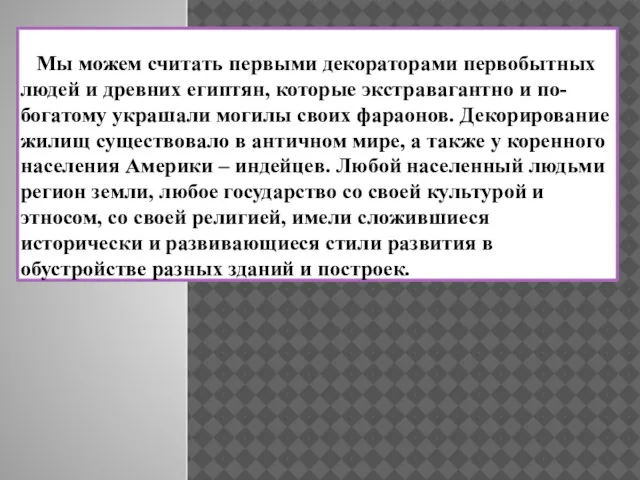 Мы можем считать первыми декораторами первобытных людей и древних египтян, которые экстравагантно и по-богатому украшали могилы своих фараонов. Декорирование жилищ существовало в античном мире, а также у коренного населения Америки – индейцев. Любой населенный людьми регион земли, любое государство со своей культурой и этносом, со своей религией, имели сложившиеся исторически и развивающиеся стили развития в обустройстве разных зданий и построек.